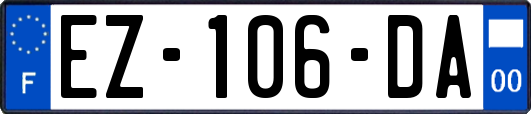 F
EZ-106-DA
00